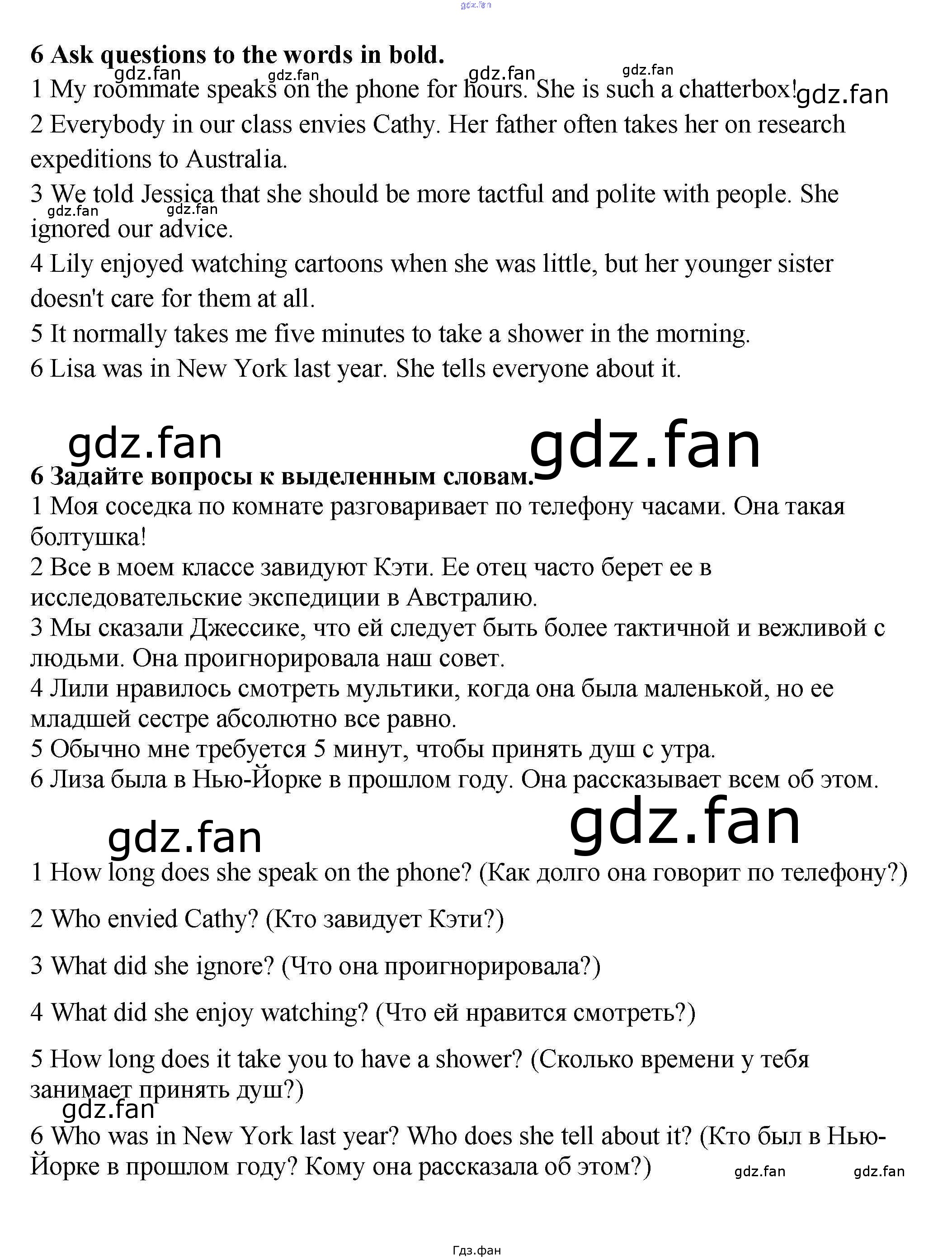 6 Ask questions to the words in bold.

1 My roommate speaks on the phone for hours. She is such a chatterbox!

2 Everybody in our class envies Cathy. Her father often takes her on research expeditions to Australia.

3 We told Jessica that she should be more tactful and polite with people. She ignored our advice.

4 Lily enjoyed watching cartoons when she was little, but her younger sister doesn't care for them at all.

5 It normally takes me five minutes to take a shower in the morning.

6 Lisa was in New York last year. She tells everyone about it.

6 Задайте вопросы к выделенным словам.

1 Моя соседка по комнате разговаривает по телефону часами. Она такая болтушка!

2 Все в моем классе завидуют Кэти. Ее отец часто берет ее в исследовательские экспедиции в Австралию.

3 Мы сказали Джессике, что ей следует быть более тактичной и вежливой с людьми. Она проигнорировала наш совет.

4 Лили нравилось смотреть мультики, когда она была маленькой, но ее младшей сестре абсолютно все равно.

5 Обычно мне требуется 5 минут, чтобы принять душ с утра.

6 Лиза была в Нью-Йорке в прошлом году. Она рассказывает всем об этом.

1 How long does she speak on the phone? (Как долго она говорит по телефону?)

2 Who envied Cathy? (Кто завидует Кэти?)

3 What did she ignore? (Что она проигнорировала?)

4 What did she enjoy watching? (Что ей нравится смотреть?)

5 How long does it take you to have a shower? (Сколько времени у тебя занимает принять душ?)

6 Who was in New York last year? Who does she tell about it? (Кто был в Нью-Йорке в прошлом году? Кому она рассказала об этом?)

Гдз.фан

gdz.fan